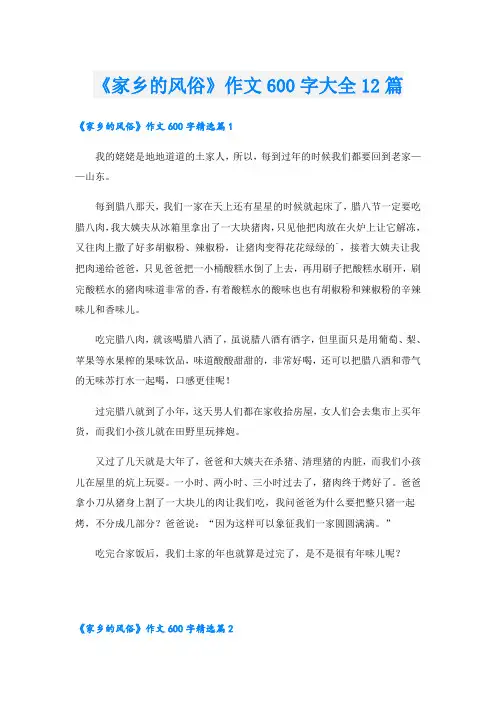 《家乡的风俗》作文600字大全12篇

《家乡的风俗》作文600字精选篇1

我的姥姥是地地道道的土家人，所以，每到过年的时候我们都要回到老家——山东。

每到腊八那天，我们一家在天上还有星星的时候就起床了，腊八节一定要吃腊八肉，我大姨夫从冰箱里拿出了一大块猪肉，只见他把肉放在火炉上让它解冻，又往肉上撒了好多胡椒粉、辣椒粉，让猪肉变得花花绿绿的，接着大姨夫让我把肉递给爸爸，只见爸爸把一小桶酸糕水倒了上去，再用刷子把酸糕水刷开，刷完酸糕水的猪肉味道非常的香，有着酸糕水的酸味也也有胡椒粉和辣椒粉的辛辣味儿和香味儿。

吃完腊八肉，就该喝腊八酒了，虽说腊八酒有酒字，但里面只是用葡萄、梨、苹果等水果榨的果味饮品，味道酸酸甜甜的，非常好喝，还可以把腊八酒和带气的无味苏打水一起喝，口感更佳呢！

过完腊八就到了小年，这天男人们都在家收拾房屋，女人们会去集市上买年货，而我们小孩儿就在田野里玩摔炮。

又过了几天就是大年了，爸爸和大姨夫在杀猪、清理猪的内脏，而我们小孩儿在屋里的炕上玩耍。一小时、两小时、三小时过去了，猪肉终于烤好了。爸爸拿小刀从猪身上割了一大块儿的肉让我们吃，我问爸爸为什么要把整只猪一起烤，不分成几部分？爸爸说：“因为这样可以象征我们一家圆圆满满。”

吃完合家饭后，我们土家的年也就算是过完了，是不是很有年味儿呢？

《家乡的风俗》作文600字精选篇2